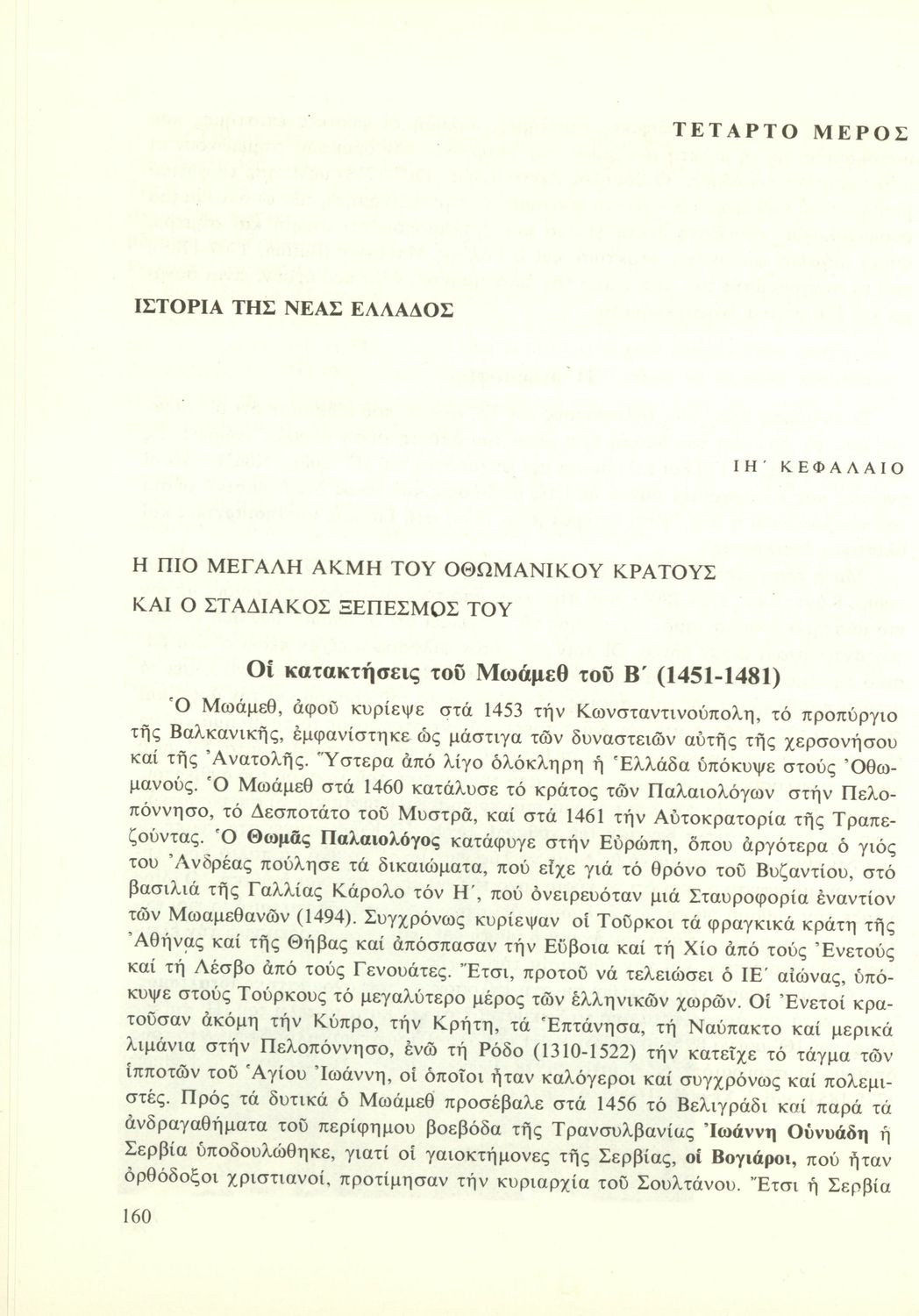 ΤΕΤΑΡΤΟ ΜΕΡΟΣ

ΙΣΤΟΡΙΑ ΤΗΣ ΝΕΑΣ ΕΛΛΑΔΟΣ

ΙΗ΄ ΚΕΦΑΛΑΙΟ

Η ΠΙΟ ΜΕΓΑΛΗ ΑΚΜΗ ΤΟΥ ΟΘΩΜΑΝΙΚΟΥ ΚΡΑΤΟΥΣ ΚΑΙ Ο ΣΤΑΔΙΑΚΟΣ ΞΕΠΕΣΜΟΣ ΤΟΥ

Οἱ κατακτήσεις τοῦ Μωάμεθ τοῦ Β΄ (1451-1481)

Ὁ Μωάμεθ, ἀφοῦ κυρίεψε στά 1453 τήν Κωνσταντινούπολη, τό προπύργιο τῆς Βαλκανικῆς, ἐμφανίστηκε ὡς μάστιγα τῶν δυναστειῶν αὐτῆς τῆς χερσονήσου καί τῆς Ἀνατολῆς. Ὕστερα ἀπό λίγο ὁλόκληρη ἡ Ἑλλάδα ὑπόκυψε στούς Ὀθωμανούς. Ὁ Μωάμεθ στά 1460 κατάλυσε τό κράτος τῶν Παλαιολόγων στήν Πελοπόννησο, τό Δεσποτάτο τοῦ Μυστρᾶ, καί στά 1461 τήν Αὐτοκρατορία τῆς Τραπεζούντας. Ὁ Θωμᾶς Παλαιολόγος κατάφυγε στήν Εὐρώπη, ὅπου ἀργότερα ὁ γιός του Ἀνδρέας πούλησε τά δικαιώματα, πού εἶχε γιά τό θρόνο τοῦ Βυζαντίου, στό βασιλιά τῆς Γαλλίας Κάρολο τόν Η΄, πού ὀνειρευόταν μιά Σταυροφορία ἐναντίον τῶν Μωαμεθανῶν (1494). Συγχρόνως κυρίεψαν οἱ Τοῦρκοι τά φραγκικά κράτη τῆς Ἀθήνας καί τῆς Θήβας καί ἀπόσπασαν τήν Εὔβοια καί τή Χίο ἀπό τούς Ἐνετούς καί τή Λέσβο ἀπό τούς Γενουάτες. Ἔτσι, προτοῦ νά τελειώσει ὁ ΙΕ΄ αἰώνας, ὑπόκυψε στούς Τούρκους τό μεγαλύτερο μέρος τῶν ἑλληνικῶν χωρῶν. Οἱ Ἐνετοί κρατοῦσαν ἀκόμη τήν Κύπρο, τήν Κρήτη, τά Ἑπτάνησα, τή Ναύπακτο καί μερικά λιμάνια στήν Πελοπόννησο, ἐνῶ τή Ρόδο (1310-1522) τήν κατεῖχε τό τάγμα τῶν ἱπποτῶν τοῦ Ἁγίου Ἰωάννη, οἱ ὁποῖοι ἦταν καλόγεροι καί συγχρόνως καί πολεμιστές. Πρός τά δυτικά ὁ Μωάμεθ προσέβαλε στά 1456 τό Βελιγράδι καί παρά τά ἀνδραγαθήματα τοῦ περίφημου βοεβόδα τῆς Τρανσυλβανίας Ἰωάννη Οὐνυάδη ἡ Σερβία ὑποδουλώθηκε, γιατί οἱ γαιοκτήμονες τῆς Σερβίας, οἱ Βογιάροι, πού ἦταν ὀρθόδοξοι χριστιανοί, προτίμησαν τήν κυριαρχία τοῦ Σουλτάνου. Ἔτσι ἡ Σερβία

160